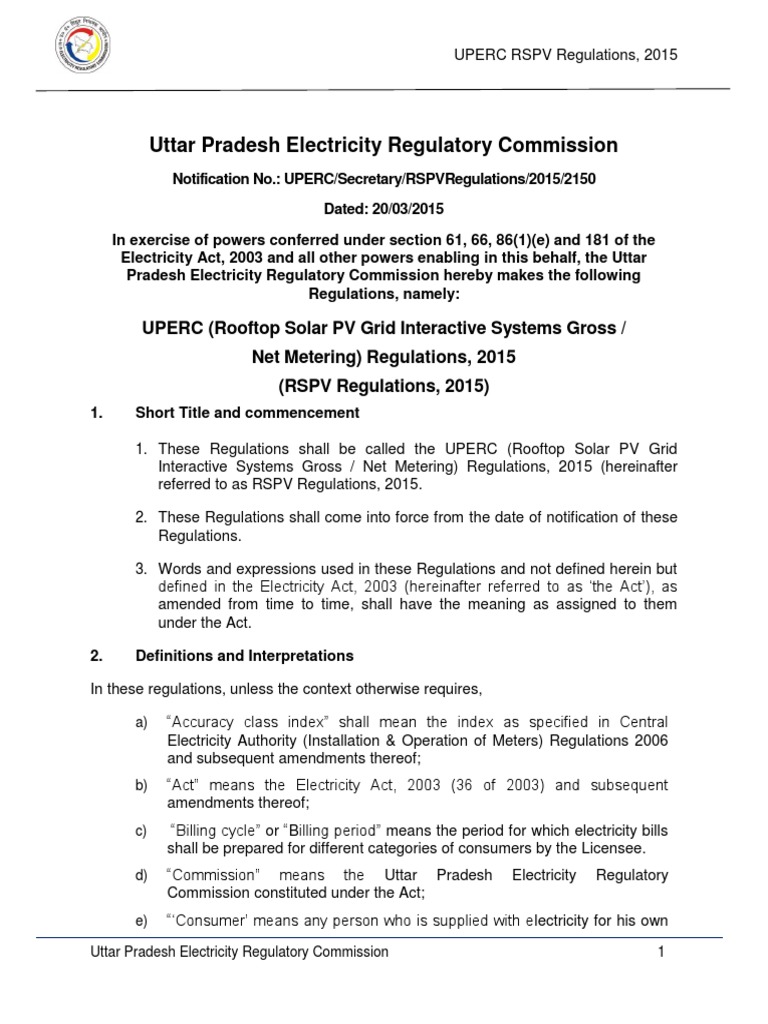 UPERC RSPV Regulations, 2015

Uttar Pradesh Electricity Regulatory Commission

Notification No.: UPERC/Secretary/RSPVRegulations/2015/2150

Dated: 20/03/2015

In exercise of powers conferred under section 61, 66, 86(1)(e) and 181 of the Electricity Act, 2003 and all other powers enabling in this behalf, the Uttar Pradesh Electricity Regulatory Commission hereby makes the following Regulations, namely:

UPERC (Rooftop Solar PV Grid Interactive Systems Gross / Net Metering) Regulations, 2015
(RSPV Regulations, 2015)

1. Short Title and commencement

1. These Regulations shall be called the UPERC (Rooftop Solar PV Grid Interactive Systems Gross / Net Metering) Regulations, 2015 (hereinafter referred to as RSPV Regulations, 2015.

2. These Regulations shall come into force from the date of notification of these Regulations.

3. Words and expressions used in these Regulations and not defined herein but defined in the Electricity Act, 2003 (hereinafter referred to as 'the Act'), as amended from time to time, shall have the meaning as assigned to them under the Act.

2. Definitions and Interpretations

In these regulations, unless the context otherwise requires,

a) "Accuracy class index" shall mean the index as specified in Central Electricity Authority (Installation & Operation of Meters) Regulations 2006 and subsequent amendments thereof;

b) "Act" means the Electricity Act, 2003 (36 of 2003) and subsequent amendments thereof;

c) "Billing cycle" or "Billing period" means the period for which electricity bills shall be prepared for different categories of consumers by the Licensee.

d) "Commission" means the Uttar Pradesh Electricity Regulatory Commission constituted under the Act;

e) "'Consumer' means any person who is supplied with electricity for his own

Uttar Pradesh Electricity Regulatory Commission 1